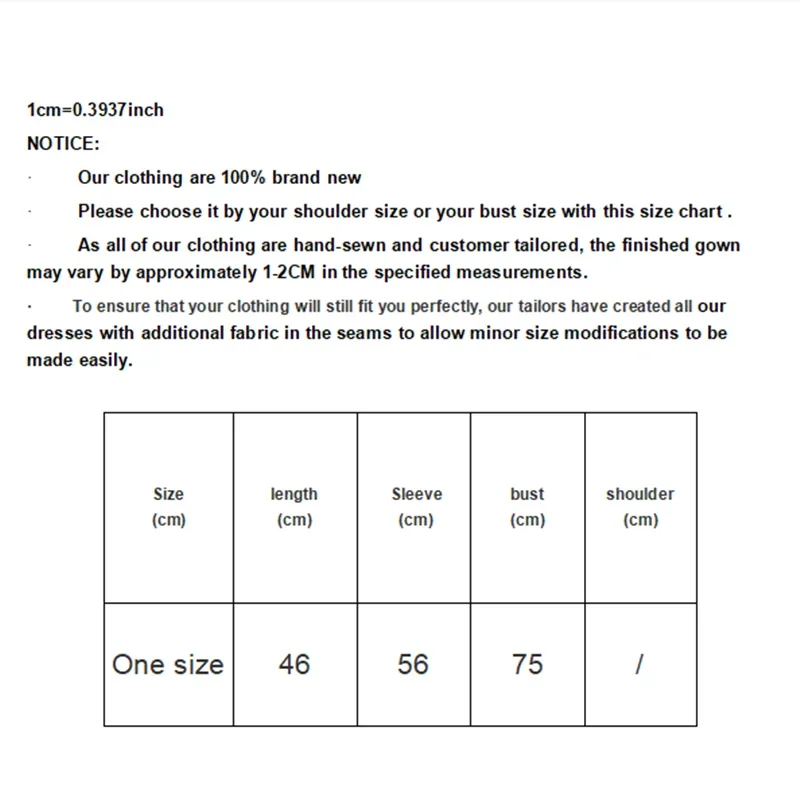 1cm=0.3937inch

NOTICE:

· Our clothing are 100% brand new

· Please choose it by your shoulder size or your bust size with this size chart .

· As all of our clothing are hand-sewn and customer tailored, the finished gown may vary by approximately 1-2CM in the specified measurements.

· To ensure that your clothing will still fit you perfectly, our tailors have created all our dresses with additional fabric in the seams to allow minor size modifications to be made easily.

| Size (cm) | length (cm) | Sleeve (cm) | bust (cm) | shoulder (cm) |
|---|---|---|---|---|
| One size | 46 | 56 | 75 | / |